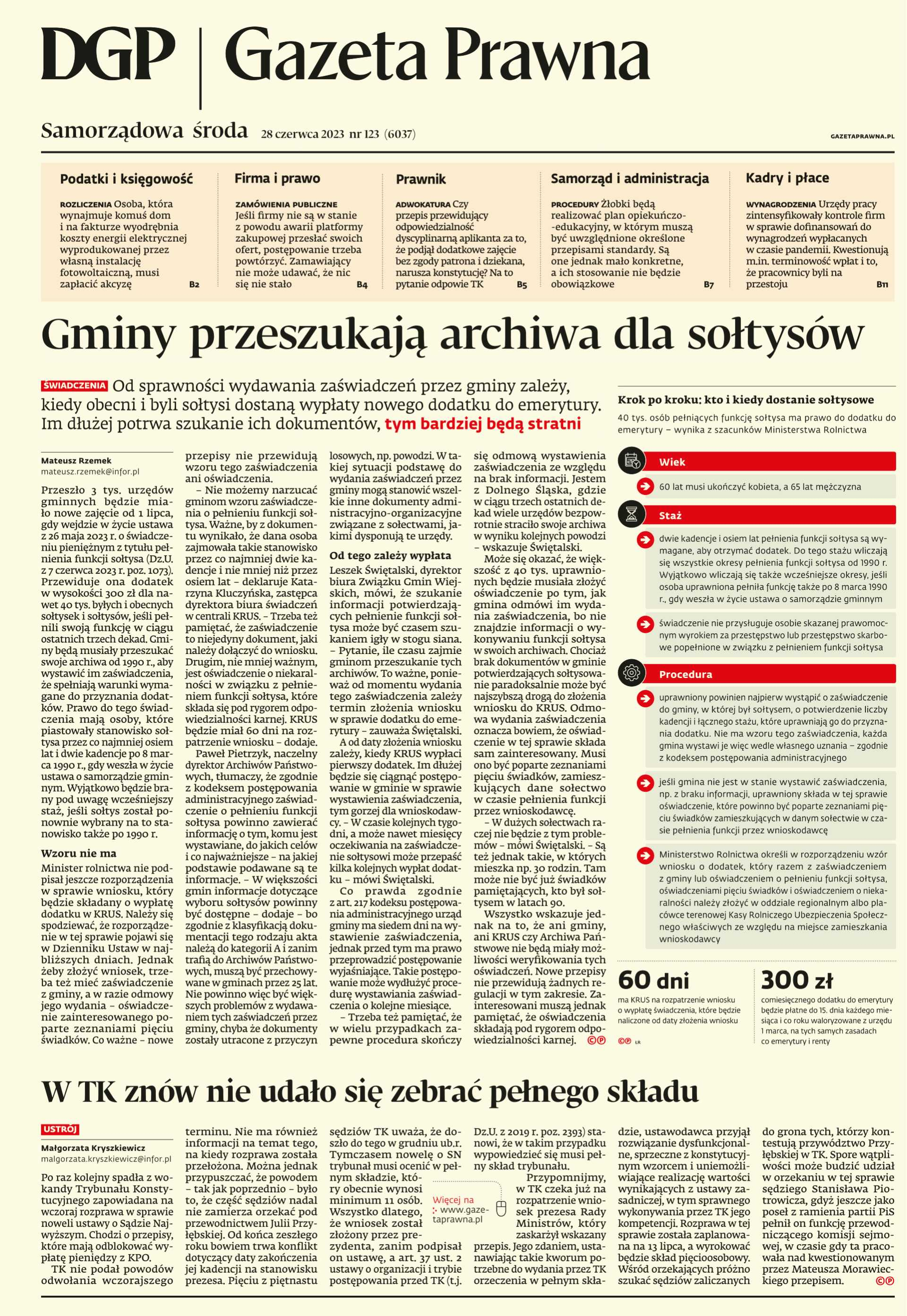 DGP | Gazeta Prawna

Samorządowa środa 28 czerwca 2023 nr 123 (6037)

GAZETAPRAWNA.PL

Podatki i księgowość

ROZLICZENIA Osoba, która wynajmuje komuś dom i na fakturze wyodrębnia koszty energii elektrycznej wyprodukowanej przez własną instalację fotowoltaiczną, musi zapłacić akcyzę B2

Firma i prawo

ZAMÓWIENIA PUBLICZNE Jeśli firmy nie są w stanie z powodu awarii platformy zakupowej przesłać swoich ofert, postępowanie trzeba powtórzyć. Zamawiający nie może udawać, że nic się nie stało B4

Prawnik

ADWOKATURA Czy przepis przewidujący odpowiedzialność dyscyplinarną aplikanta za to, że podjął dodatkowe zajęcie bez zgody patrona i dziekana, narusza konstytucję? Na to pytanie odpowie TK B5

Samorząd i administracja

PROCEDURY Żłobki będą realizować plan opiekuńczo-edukacyjny, w którym muszą być uwzględnione określone przepisami standardy. Są one jednak mało konkretne, a ich stosowanie nie będzie obowiązkowe B7

Kadry i płace

WYNAGRODZENIA Urzędy pracy zintensyfikowały kontrole firm w sprawie dofinansowań do wynagrodzeń wypłacanych w czasie pandemii. Kwestionują m.in. terminowość wpłat i to, że pracownicy byli na przestoju B11

Gminy przeszukają archiwa dla sołtysów

ŚWIADCZENIA Od sprawności wydawania zaświadczeń przez gminy zależy, kiedy obecni i byli sołtysi dostaną wypłaty nowego dodatku do emerytury. Im dłużej potrwa szukanie ich dokumentów, tym bardziej będą stratni

Mateusz Rzemek
mateusz.rzemek@infor.pl

Przeszło 3 tys. urzędów gminnych będzie miało nowe zajęcie od 1 lipca, gdy wejdzie w życie ustawa z 26 maja 2023 r. o świadczeniu pieniężnym z tytułu pełnienia funkcji sołtysa (Dz.U. z 7 czerwca 2023 r. poz. 1073). Przewiduje ona dodatek w wysokości 300 zł dla nawet 40 tys. byłych i obecnych sołtysek i sołtysów, jeśli pełnili swoją funkcję w ciągu ostatnich trzech dekad. Gminy będą musiały przeszukać swoje archiwa od 1990 r., aby wystawić im zaświadczenia, że spełniają warunki wymagane do przyznania dodatków. Prawo do tego świadczenia mają osoby, które piastowały stanowisko sołtysa przez co najmniej osiem lat i dwie kadencje po 8 marca 1990 r., gdy weszła w życie ustawa o samorządzie gminnym. Wyjątkowo będzie brany pod uwagę wcześniejszy staż, jeśli sołtys został ponownie wybrany na to stanowisko także po 1990 r.

Wzoru nie ma

Minister rolnictwa nie podpisał jeszcze rozporządzenia w sprawie wniosku, który będzie składany o wypłatę dodatku w KRUS. Należy się spodziewać, że rozporządzenie w tej sprawie pojawi się w Dzienniku Ustaw w najbliższych dniach. Jednak żeby złożyć wniosek, trzeba też mieć zaświadczenie z gminy, a w razie odmowy jego wydania – oświadczenie zainteresowanego poparte zeznaniami pięciu świadków. Co ważne – nowe przepisy nie przewidują wzoru tego zaświadczenia ani oświadczenia.

– Nie możemy narzucać gminom wzoru zaświadczenia o pełnieniu funkcji sołtysa. Ważne, by z dokumentu wynikało, że dana osoba zajmowała takie stanowisko przez co najmniej dwie kadencje i nie mniej niż przez osiem lat – deklaruje Katarzyna Kluczyńska, zastępca dyrektora biura świadczeń w centrali KRUS. – Trzeba też pamiętać, że zaświadczenie to niejedyny dokument, jaki należy dołączyć do wniosku. Drugim, nie mniej ważnym, jest oświadczenie o niekaralności w związku z pełnieniem funkcji sołtysa, które składa się pod rygorem odpowiedzialności karnej. KRUS będzie miał 60 dni na rozpatrzenie wniosku – dodaje.

Paweł Pietrzyk, naczelny dyrektor Archiwów Państwowych, tłumaczy, że zgodnie z kodeksem postępowania administracyjnego zaświadczenie o pełnieniu funkcji sołtysa powinno zawierać informację o tym, komu jest wystawiane, do jakich celów i co najważniejsze – na jakiej podstawie podawane są te informacje. – W większości gmin informacje dotyczące wyboru sołtysów powinny być dostępne – dodaje – bo zgodnie z klasyfikacją dokumentacji tego rodzaju akta należą do kategorii A i zanim trafią do Archiwów Państwowych, muszą być przechowywane w gminach przez 25 lat. Nie powinno więc być większych problemów z wydawaniem tych zaświadczeń przez gminy, chyba że dokumenty zostały utracone z przyczyn losowych, np. powodzi. W takiej sytuacji podstawę do wydania zaświadczeń przez gminy mogą stanowić wszelkie inne dokumenty administracyjno-organizacyjne związane z sołectwami, jakimi dysponują te urzędy.

Od tego zależy wypłata

Leszek Świętalski, dyrektor biura Związku Gmin Wiejskich, mówi, że szukanie informacji potwierdzających pełnienie funkcji sołtysa może być czasem szukaniem igły w stogu siana. – Pytanie, ile czasu zajmie gminom przeszukanie tych archiwów. To ważne, ponieważ od momentu wydania tego zaświadczenia zależy termin złożenia wniosku w sprawie dodatku do emerytury – zauważa Świętalski.

A od daty złożenia wniosku zależy, kiedy KRUS wypłaci pierwszy dodatek. Im dłużej będzie się ciągnąć postępowanie w gminie w sprawie wystawienia zaświadczenia, tym gorzej dla wnioskodawcy. – W czasie kolejnych tygodni, a może nawet miesięcy oczekiwania na zaświadczenie sołtysowi może przepaść kilka kolejnych wypłat dodatku – mówi Świętalski.

Co prawda zgodnie z art. 217 kodeksu postępowania administracyjnego urząd gminy ma siedem dni na wystawienie zaświadczenia, jednak przed tym ma prawo przeprowadzić postępowanie wyjaśniające. Takie postępowanie może wydłużyć procedurę wystawiania zaświadczenia o kolejne miesiące.

– Trzeba też pamiętać, że w wielu przypadkach zapewne procedura skończy się odmową wystawienia zaświadczenia ze względu na brak informacji. Jestem z Dolnego Śląska, gdzie w ciągu trzech ostatnich dekad wiele urzędów bezpowrotnie straciło swoje archiwa w wyniku kolejnych powodzi – wskazuje Świętalski.

Może się okazać, że większość z 40 tys. uprawnionych będzie musiała złożyć oświadczenie po tym, jak gmina odmówi im wydania zaświadczenia, bo nie znajdzie informacji o wykonywaniu funkcji sołtysa w swoich archiwach. Chociaż brak dokumentów w gminie potwierdzających sołtysowanie paradoksalnie może być najszybszą drogą do złożenia wniosku do KRUS. Odmowa wydania zaświadczenia oznacza bowiem, że oświadczenie w tej sprawie składa sam zainteresowany. Musi ono być poparte zeznaniami pięciu świadków, zamieszkujących dane sołectwo w czasie pełnienia funkcji przez wnioskodawcę.

– W dużych sołectwach raczej nie będzie z tym problemów – mówi Świętalski. – Są też jednak takie, w których mieszka np. 30 rodzin. Tam może nie być już świadków pamiętających, kto był sołtysem w latach 90.

Wszystko wskazuje jednak na to, że ani gminy, ani KRUS czy Archiwa Państwowe nie będą miały możliwości weryfikowania tych oświadczeń. Nowe przepisy nie przewidują żadnych regulacji w tym zakresie. Zainteresowani muszą jednak pamiętać, że oświadczenia składają pod rygorem odpowiedzialności karnej. ©℗

Krok po kroku: kto i kiedy dostanie sołtysowe

40 tys. osób pełniących funkcję sołtysa ma prawo do dodatku do emerytury – wynika z szacunków Ministerstwa Rolnictwa

Wiek

60 lat musi ukończyć kobieta, a 65 lat mężczyzna

Staż

dwie kadencje i osiem lat pełnienia funkcji sołtysa są wymagane, aby otrzymać dodatek. Do tego stażu wliczają się wszystkie okresy pełnienia funkcji sołtysa od 1990 r. Wyjątkowo wliczają się także wcześniejsze okresy, jeśli osoba uprawniona pełniła funkcję także po 8 marca 1990 r., gdy weszła w życie ustawa o samorządzie gminnym

świadczenie nie przysługuje osobie skazanej prawomocnym wyrokiem za przestępstwo lub przestępstwo skarbowe popełnione w związku z pełnieniem funkcji sołtysa

Procedura

uprawniony powinien najpierw wystąpić o zaświadczenie do gminy, w której był sołtysem, o potwierdzenie liczby kadencji i łącznego stażu, które uprawniają go do przyznania dodatku. Nie ma wzoru tego zaświadczenia, każda gmina wystawi je więc wedle własnego uznania – zgodnie z kodeksem postępowania administracyjnego

jeśli gmina nie jest w stanie wystawić zaświadczenia, np. z braku informacji, uprawniony składa w tej sprawie oświadczenie, które powinno być poparte zeznaniami pięciu świadków zamieszkujących w danym sołectwie w czasie pełnienia funkcji przez wnioskodawcę

Ministerstwo Rolnictwa określi w rozporządzeniu wzór wniosku o dodatek, który razem z zaświadczeniem z gminy lub oświadczeniem o pełnieniu funkcji sołtysa, oświadczeniami pięciu świadków i oświadczeniem o niekaralności należy złożyć w oddziale regionalnym albo placówce terenowej Kasy Rolniczego Ubezpieczenia Społecznego właściwych ze względu na miejsce zamieszkania wnioskodawcy

60 dni
ma KRUS na rozpatrzenie wniosku o wypłatę świadczenia, które będzie naliczone od daty złożenia wniosku

300 zł
comiesięcznego dodatku do emerytury będzie płatne do 15. dnia każdego miesiąca i co roku waloryzowane z urzędu 1 marca, na tych samych zasadach co emerytury i renty

©℗ LR

W TK znów nie udało się zebrać pełnego składu

USTRÓJ

Małgorzata Kryszkiewicz
malgorzata.kryszkiewicz@infor.pl

Po raz kolejny spadła z wokandy Trybunału Konstytucyjnego zapowiadana na wczoraj rozprawa w sprawie noweli ustawy o Sądzie Najwyższym. Chodzi o przepisy, które mają odblokować wypłatę pieniędzy z KPO.

TK nie podał powodów odwołania wczorajszego terminu. Nie ma również informacji na temat tego, na kiedy rozprawa została przełożona. Można jednak przypuszczać, że powodem – tak jak poprzednio – było to, że część sędziów nadal nie zamierza orzekać pod przewodnictwem Julii Przyłębskiej. Od końca zeszłego roku bowiem trwa konflikt dotyczący daty zakończenia jej kadencji na stanowisku prezesa. Pięciu z piętnastu sędziów TK uważa, że doszło do tego w grudniu ub.r. Tymczasem nowelę o SN trybunał musi ocenić w pełnym składzie, który obecnie wynosi minimum 11 osób. Wszystko dlatego, że wniosek został złożony przez prezydenta, zanim podpisał on ustawę, a art. 37 ust. 2 ustawy o organizacji i trybie postępowania przed TK (t.j. Dz.U. z 2019 r. poz. 2393) stanowi, że w takim przypadku wypowiedzieć się musi pełny skład trybunału.

Więcej na www.gazetaprawna.pl

Przypomnijmy, w TK czeka już na rozpatrzenie wniosek prezesa Rady Ministrów, który zaskarżył wskazany przepis. Jego zdaniem, ustanawiając takie kworum potrzebne do wydania przez TK orzeczenia w pełnym składzie, ustawodawca przyjął rozwiązanie dysfunkcjonalne, sprzeczne z konstytucyjnym wzorcem i uniemożliwiające realizację wartości wynikających z ustawy zasadniczej, w tym sprawnego wykonywania przez TK jego kompetencji. Rozprawa w tej sprawie została zaplanowana na 13 lipca, a wyrokować będzie skład pięcioosobowy. Wśród orzekających próżno szukać sędziów zaliczanych do grona tych, którzy kontestują przywództwo Przyłębskiej w TK. Spore wątpliwości może budzić udział w orzekaniu w tej sprawie sędziego Stanisława Piotrowicza, gdyż jeszcze jako poseł z ramienia partii PiS pełnił on funkcję przewodniczącego komisji sejmowej, w czasie gdy ta pracowała nad kwestionowanym przez Mateusza Morawieckiego przepisem. ©℗